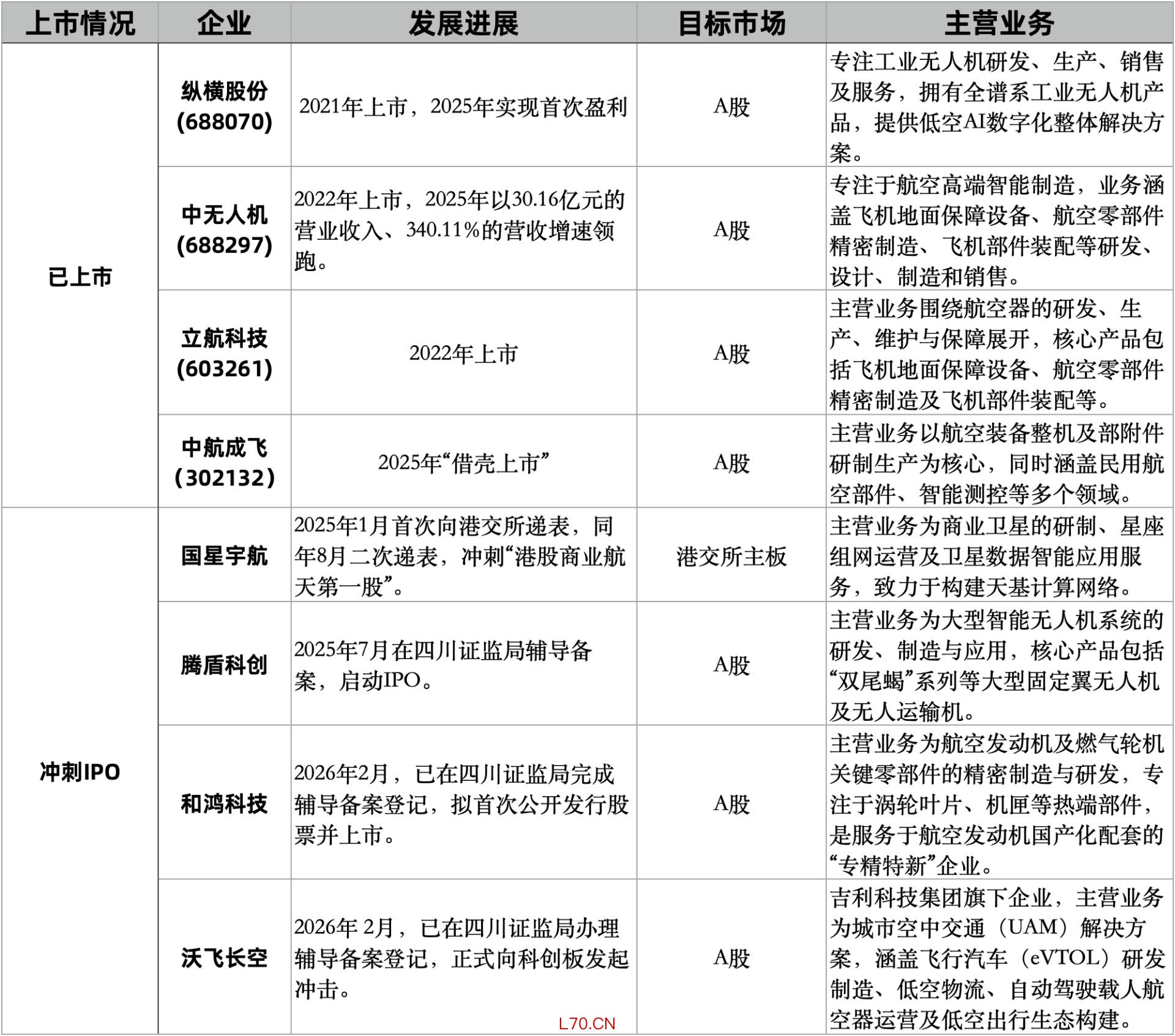 | 上市情况 | 企业 | 发展进展 | 目标市场 | 主营业务 |
|---|---|---|---|---|
| 已上市 | 纵横股份 (688070) | 2021年上市，2025年实现首次盈利 | A股 | 专注工业无人机研发、生产、销售及服务，拥有全谱系工业无人机产品，提供低空AI数字化整体解决方案。 |
| | 中无人机 (688297) | 2022年上市，2025年以30.16亿元的营业收入、340.11%的营收增速领跑。 | A股 | 专注于航空高端智能制造，业务涵盖飞机地面保障设备、航空零部件精密制造、飞机部件装配等研发、设计、制造和销售。 |
| | 立航科技 (603261) | 2022年上市 | A股 | 主营业务围绕航空器的研发、生产、维护与保障展开，核心产品包括飞机地面保障设备、航空零部件精密制造及飞机部件装配等。 |
| | 中航成飞 (302132) | 2025年“借壳上市” | A股 | 主营业务以航空装备整机及部附件研制生产为核心，同时涵盖民用航空部件、智能测控等多个领域。 |
| 冲刺IPO | 国星宇航 | 2025年1月首次向港交所递表，同年8月二次递表，冲刺“港股商业航天第一股”。 | 港交所主板 | 主营业务为商业卫星的研制、星座组网运营及卫星数据智能应用服务，致力于构建天基计算网络。 |
| | 腾盾科创 | 2025年7月在四川证监局辅导备案，启动IPO。 | A股 | 主营业务为大型智能无人机系统的研发、制造与应用，核心产品包括“双尾蝎”系列等大型固定翼无人机及无人运输机。 |
| | 和鸿科技 | 2026年2月，已在四川证监局完成辅导备案登记，拟首次公开发行股票并上市。 | A股 | 主营业务为航空发动机及燃气轮机关键零部件的精密制造与研发，专注于涡轮叶片、机匣等热端部件，是服务于航空发动机国产化配套的“专精特新”企业。 |
| | 沃飞长空 | 2026年 2月，已在四川证监局办理辅导备案登记，正式向科创板发起冲击。 | A股 | 吉利科技集团旗下企业，主营业务为城市空中交通（UAM）解决方案，涵盖飞行汽车（eVTOL）研发制造、低空物流、自动驾驶载人航空器运营及低空出行生态构建。 |

L70.CN